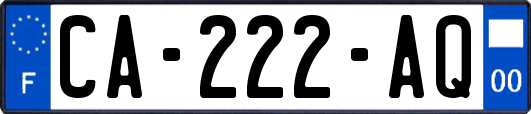 F
CA-222-AQ
00